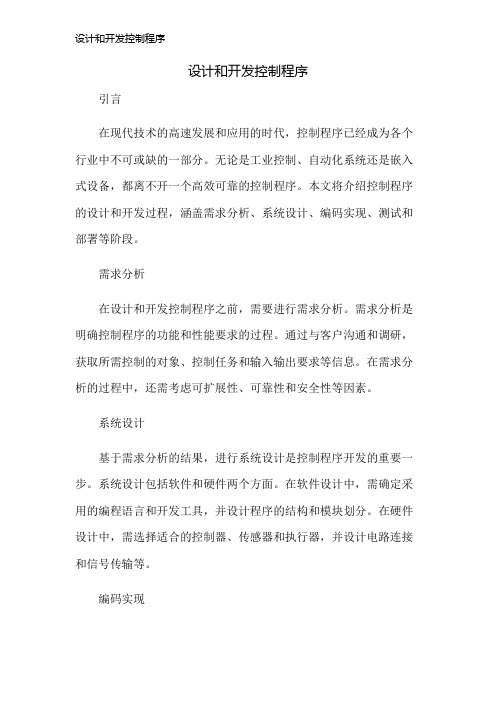 设计和开发控制程序

设计和开发控制程序

引言

在现代技术的高速发展和应用的时代，控制程序已经成为各个行业中不可或缺的一部分。无论是工业控制、自动化系统还是嵌入式设备，都离不开一个高效可靠的控制程序。本文将介绍控制程序的设计和开发过程，涵盖需求分析、系统设计、编码实现、测试和部署等阶段。

需求分析

在设计和开发控制程序之前，需要进行需求分析。需求分析是明确控制程序的功能和性能要求的过程。通过与客户沟通和调研，获取所需控制的对象、控制任务和输入输出要求等信息。在需求分析的过程中，还需考虑可扩展性、可靠性和安全性等因素。

系统设计

基于需求分析的结果，进行系统设计是控制程序开发的重要一步。系统设计包括软件和硬件两个方面。在软件设计中，需确定采用的编程语言和开发工具，并设计程序的结构和模块划分。在硬件设计中，需选择适合的控制器、传感器和执行器，并设计电路连接和信号传输等。

编码实现